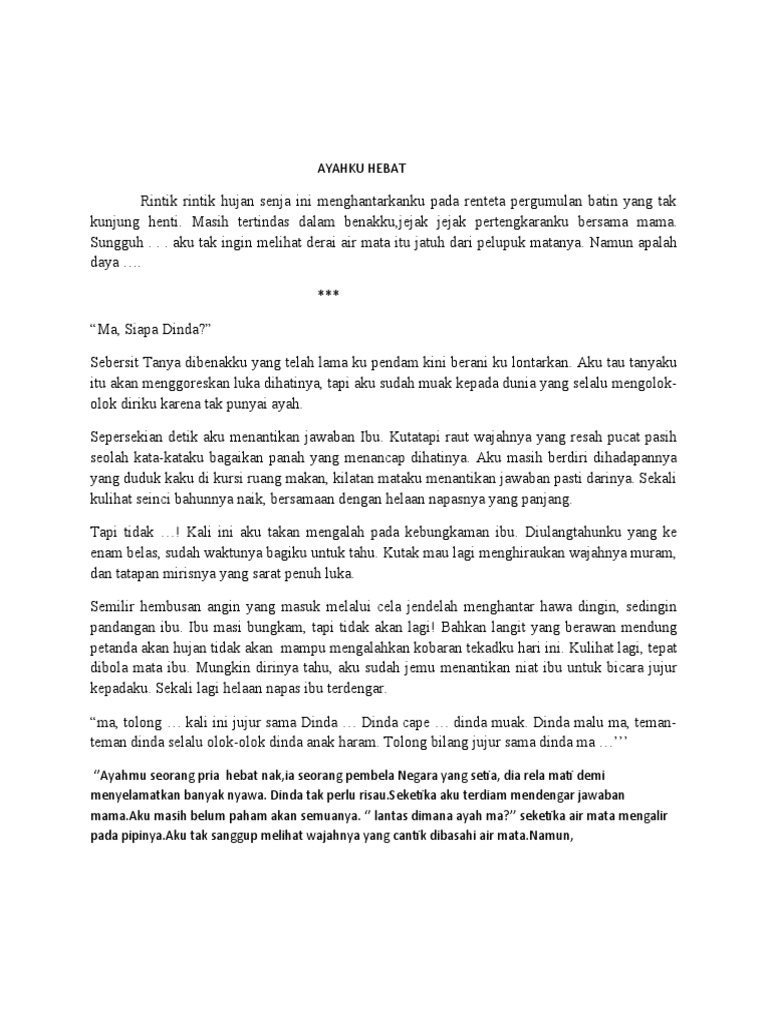 AYAHKU HEBAT

Rintik rintik hujan senja ini menghantarkanku pada renteta pergumulan batin yang tak kunjung henti. Masih tertindas dalam benakku,jejak jejak pertengkaranku bersama mama. Sungguh . . . aku tak ingin melihat derai air mata itu jatuh dari pelupuk matanya. Namun apalah daya ….

***

“Ma, Siapa Dinda?”

Sebersit Tanya dibenakku yang telah lama ku pendam kini berani ku lontarkan. Aku tau tanyaku itu akan menggoreskan luka dihatinya, tapi aku sudah muak kepada dunia yang selalu mengolok-olok diriku karena tak punyai ayah.

Sepersekian detik aku menantikan jawaban Ibu. Kutatapi raut wajahnya yang resah pucat pasih seolah kata-kataku bagaikan panah yang menancap dihatinya. Aku masih berdiri dihadapannya yang duduk kaku di kursi ruang makan, kilatan mataku menantikan jawaban pasti darinya. Sekali kulihat seinci bahunnya naik, bersamaan dengan helaan napasnya yang panjang.

Tapi tidak …! Kali ini aku takan mengalah pada kebungkaman ibu. Diulangtahunku yang ke enam belas, sudah waktunya bagiku untuk tahu. Kutak mau lagi menghiraukan wajahnya muram, dan tatapan mirisnya yang sarat penuh luka.

Semilir hembusan angin yang masuk melalui cela jendelah menghantar hawa dingin, sedingin pandangan ibu. Ibu masi bungkam, tapi tidak akan lagi! Bahkan langit yang berawan mendung petanda akan hujan tidak akan mampu mengalahkan kobaran tekadku hari ini. Kulihat lagi, tepat dibola mata ibu. Mungkin dirinya tahu, aku sudah jemu menantikan niat ibu untuk bicara jujur kepadaku. Sekali lagi helaan napas ibu terdengar.

“ma, tolong … kali ini jujur sama Dinda … Dinda cape … dinda muak. Dinda malu ma, teman-teman dinda selalu olok-olok dinda anak haram. Tolong bilang jujur sama dinda ma …’’’

“Ayahmu seorang pria hebat nak,ia seorang pembela Negara yang setia, dia rela mati demi menyelamatkan banyak nyawa. Dinda tak perlu risau.Seketika aku terdiam mendengar jawaban mama.Aku masih belum paham akan semuanya. “ lantas dimana ayah ma?” seketika air mata mengalir pada pipinya.Aku tak sanggup melihat wajahnya yang cantik dibasahi air mata.Namun,